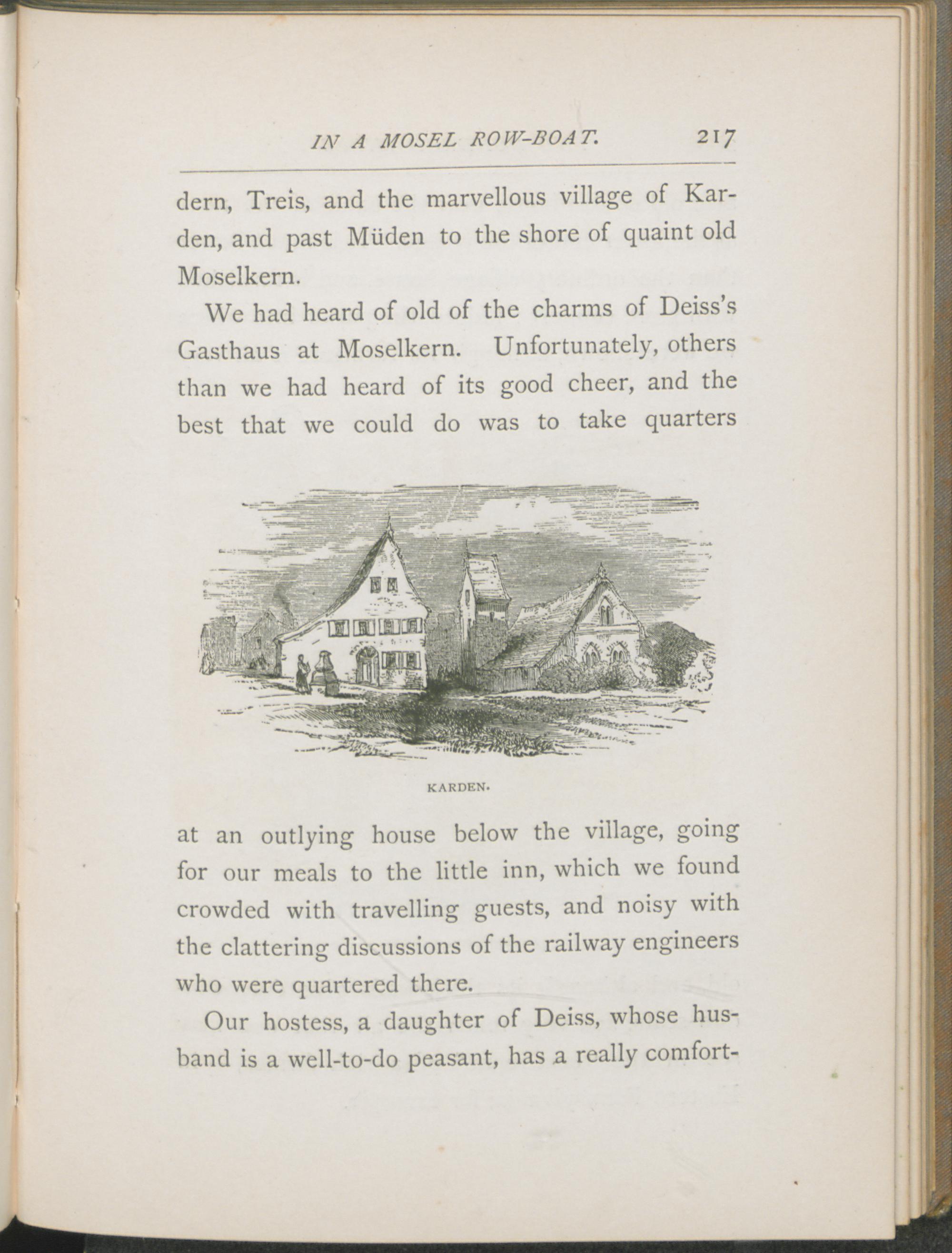 IN A MOSEL ROW-BOAT. 217

dern, Treis, and the marvellous village of Karden, and past Müden to the shore of quaint old Moselkern.

We had heard of old of the charms of Deiss's Gasthaus at Moselkern. Unfortunately, others than we had heard of its good cheer, and the best that we could do was to take quarters

KARDEN.

at an outlying house below the village, going for our meals to the little inn, which we found crowded with travelling guests, and noisy with the clattering discussions of the railway engineers who were quartered there.

Our hostess, a daughter of Deiss, whose husband is a well-to-do peasant, has a really comfort-